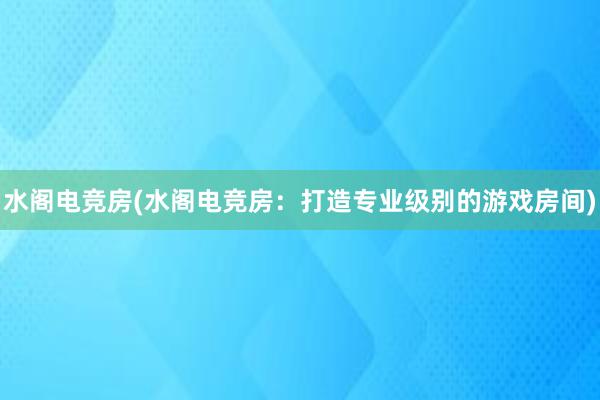 水阁电竞房(水阁电竞房：打造专业级别的游戏房间)